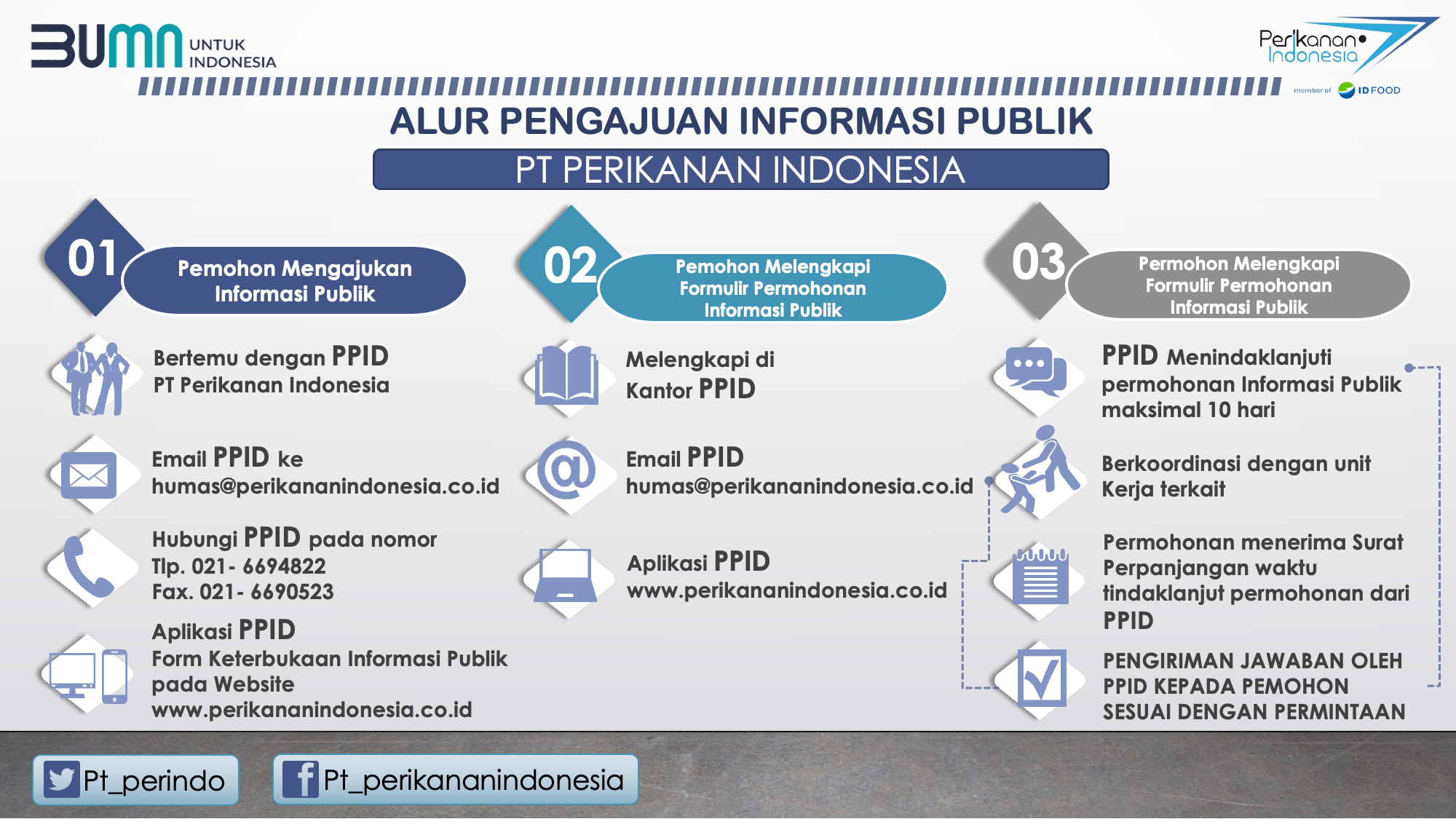 BUMN UNTUK INDONESIA

Perikanan Indonesia
member of ID FOOD

ALUR PENGAJUAN INFORMASI PUBLIK

PT PERIKANAN INDONESIA

01 Pemohon Mengajukan Informasi Publik

Bertemu dengan PPID PT Perikanan Indonesia

Email PPID ke humas@perikananindonesia.co.id

Hubungi PPID pada nomor Tlp. 021- 6694822 Fax. 021- 6690523

Aplikasi PPID Form Keterbukaan Informasi Publik pada Website www.perikananindonesia.co.id

02 Pemohon Melengkapi Formulir Permohonan Informasi Publik

Melengkapi di Kantor PPID

Email PPID humas@perikananindonesia.co.id

Aplikasi PPID www.perikananindonesia.co.id

03 Permohon Melengkapi Formulir Permohonan Informasi Publik

PPID Menindaklanjuti permohonan Informasi Publik maksimal 10 hari

Berkoordinasi dengan unit Kerja terkait

Permohonan menerima Surat Perpanjangan waktu tindaklanjut permohonan dari PPID

PENGIRIMAN JAWABAN OLEH PPID KEPADA PEMOHON SESUAI DENGAN PERMINTAAN

Pt_perindo

Pt_perikananindonesia